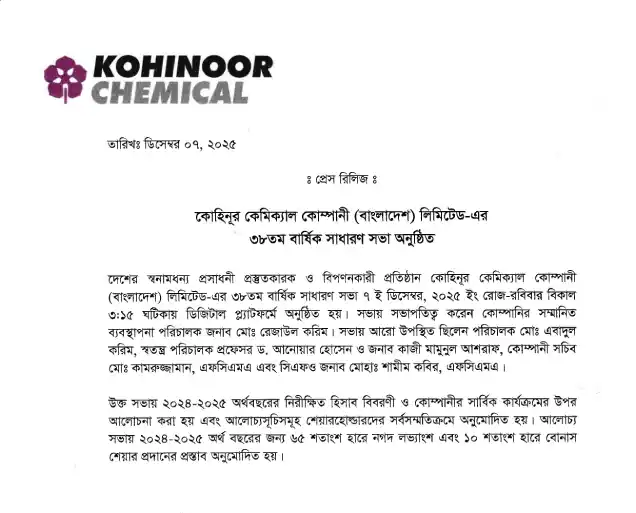 KOHINOOR
CHEMICAL

তারিখঃ ডিসেম্বর ০৭, ২০২৫

ঃ প্রেস রিলিজ ঃ

কোহিনূর কেমিক্যাল কোম্পানী (বাংলাদেশ) লিমিটেড-এর
৩৮তম বার্ষিক সাধারণ সভা অনুষ্ঠিত

দেশের স্বনামধন্য প্রসাধনী প্রস্তুতকারক ও বিপণনকারী প্রতিষ্ঠান কোহিনূর কেমিক্যাল কোম্পানী (বাংলাদেশ) লিমিটেড-এর ৩৮তম বার্ষিক সাধারণ সভা ৭ ই ডিসেম্বর, ২০২৫ ইং রোজ-রবিবার বিকাল ৩:১৫ ঘটিকায় ডিজিটাল প্ল্যাটফর্মে অনুষ্ঠিত হয়। সভায় সভাপতিত্ব করেন কোম্পানির সম্মানিত ব্যবস্থাপনা পরিচালক জনাব মোঃ রেজাউল করিম। সভায় আরো উপস্থিত ছিলেন পরিচালক মোঃ এবাদুল করিম, স্বতন্ত্র পরিচালক প্রফেসর ড. আনোয়ার হোসেন ও জনাব কাজী মামুনুল আশরাফ, কোম্পানী সচিব মোঃ কামরুজ্জামান, এফসিএমএ এবং সিএফও জনাব মোহাঃ শামীম কবির, এফসিএমএ।

উক্ত সভায় ২০২৪-২০২৫ অর্থবছরের নিরীক্ষিত হিসাব বিবরণী ও কোম্পানীর সার্বিক কার্যক্রমের উপর আলোচনা করা হয় এবং আলোচ্যসূচিসমূহ শেয়ারহোল্ডারদের সর্বসম্মতিক্রমে অনুমোদিত হয়। আলোচ্য সভায় ২০২৪-২০২৫ অর্থ বছরের জন্য ৬৫ শতাংশ হারে নগদ লভ্যাংশ এবং ১০ শতাংশ হারে বোনাস শেয়ার প্রদানের প্রস্তাব অনুমোদিত হয়।